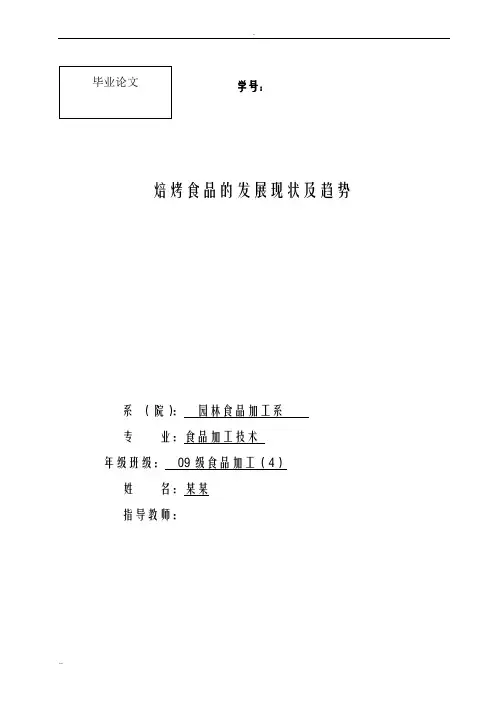 毕业论文

学号：

焙烤食品的发展现状及趋势

系（院）：园林食品加工系

专 业：食品加工技术

年级班级：09级食品加工（4）

姓 名：某某

指导教师：